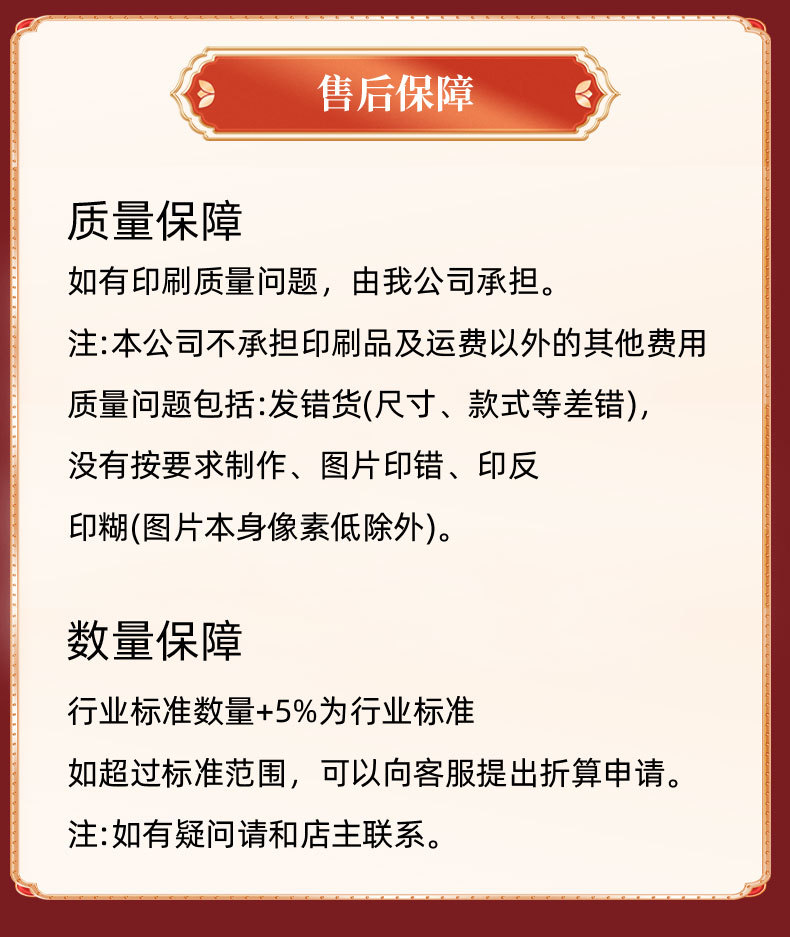 售后保障

质量保障

如有印刷质量问题，由我公司承担。

注:本公司不承担印刷品及运费以外的其他费用

质量问题包括:发错货(尺寸、款式等差错)，

没有按要求制作、图片印错、印反

印糊(图片本身像素低除外)。

数量保障

行业标准数量+5%为行业标准

如超过标准范围，可以向客服提出折算申请。

注:如有疑问请和店主联系。